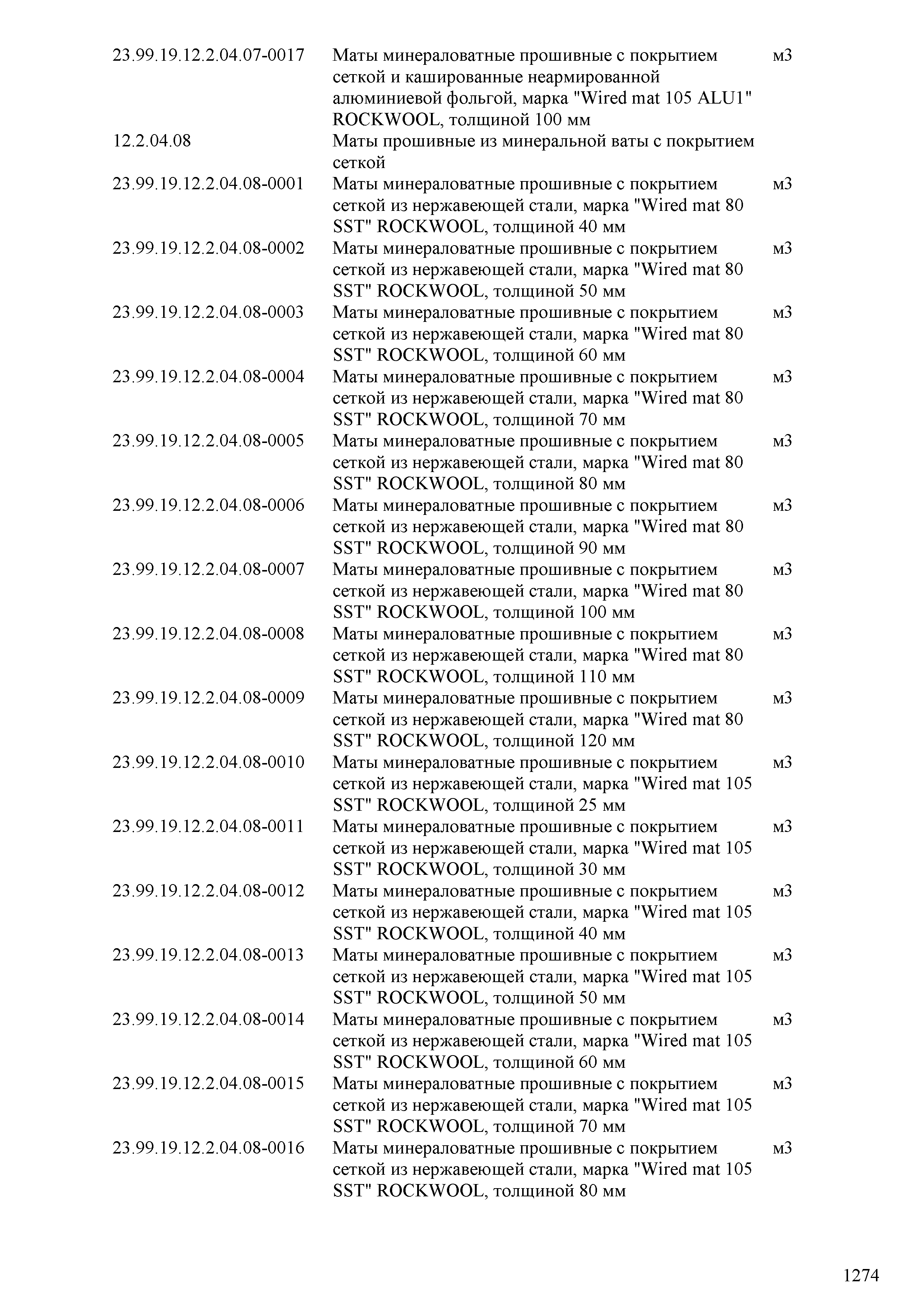 | | | |
|---|---|---|
| 23.99.19.12.2.04.07-0017 | Маты минераловатные прошивные с покрытием сеткой и кашированные неармированной алюминиевой фольгой, марка "Wired mat 105 ALU1" ROCKWOOL, толщиной 100 мм | м3 |
| 12.2.04.08 | Маты прошивные из минеральной ваты с покрытием сеткой | |
| 23.99.19.12.2.04.08-0001 | Маты минераловатные прошивные с покрытием сеткой из нержавеющей стали, марка "Wired mat 80 SST" ROCKWOOL, толщиной 40 мм | м3 |
| 23.99.19.12.2.04.08-0002 | Маты минераловатные прошивные с покрытием сеткой из нержавеющей стали, марка "Wired mat 80 SST" ROCKWOOL, толщиной 50 мм | м3 |
| 23.99.19.12.2.04.08-0003 | Маты минераловатные прошивные с покрытием сеткой из нержавеющей стали, марка "Wired mat 80 SST" ROCKWOOL, толщиной 60 мм | м3 |
| 23.99.19.12.2.04.08-0004 | Маты минераловатные прошивные с покрытием сеткой из нержавеющей стали, марка "Wired mat 80 SST" ROCKWOOL, толщиной 70 мм | м3 |
| 23.99.19.12.2.04.08-0005 | Маты минераловатные прошивные с покрытием сеткой из нержавеющей стали, марка "Wired mat 80 SST" ROCKWOOL, толщиной 80 мм | м3 |
| 23.99.19.12.2.04.08-0006 | Маты минераловатные прошивные с покрытием сеткой из нержавеющей стали, марка "Wired mat 80 SST" ROCKWOOL, толщиной 90 мм | м3 |
| 23.99.19.12.2.04.08-0007 | Маты минераловатные прошивные с покрытием сеткой из нержавеющей стали, марка "Wired mat 80 SST" ROCKWOOL, толщиной 100 мм | м3 |
| 23.99.19.12.2.04.08-0008 | Маты минераловатные прошивные с покрытием сеткой из нержавеющей стали, марка "Wired mat 80 SST" ROCKWOOL, толщиной 110 мм | м3 |
| 23.99.19.12.2.04.08-0009 | Маты минераловатные прошивные с покрытием сеткой из нержавеющей стали, марка "Wired mat 80 SST" ROCKWOOL, толщиной 120 мм | м3 |
| 23.99.19.12.2.04.08-0010 | Маты минераловатные прошивные с покрытием сеткой из нержавеющей стали, марка "Wired mat 105 SST" ROCKWOOL, толщиной 25 мм | м3 |
| 23.99.19.12.2.04.08-0011 | Маты минераловатные прошивные с покрытием сеткой из нержавеющей стали, марка "Wired mat 105 SST" ROCKWOOL, толщиной 30 мм | м3 |
| 23.99.19.12.2.04.08-0012 | Маты минераловатные прошивные с покрытием сеткой из нержавеющей стали, марка "Wired mat 105 SST" ROCKWOOL, толщиной 40 мм | м3 |
| 23.99.19.12.2.04.08-0013 | Маты минераловатные прошивные с покрытием сеткой из нержавеющей стали, марка "Wired mat 105 SST" ROCKWOOL, толщиной 50 мм | м3 |
| 23.99.19.12.2.04.08-0014 | Маты минераловатные прошивные с покрытием сеткой из нержавеющей стали, марка "Wired mat 105 SST" ROCKWOOL, толщиной 60 мм | м3 |
| 23.99.19.12.2.04.08-0015 | Маты минераловатные прошивные с покрытием сеткой из нержавеющей стали, марка "Wired mat 105 SST" ROCKWOOL, толщиной 70 мм | м3 |
| 23.99.19.12.2.04.08-0016 | Маты минераловатные прошивные с покрытием сеткой из нержавеющей стали, марка "Wired mat 105 SST" ROCKWOOL, толщиной 80 мм | м3 |

1274